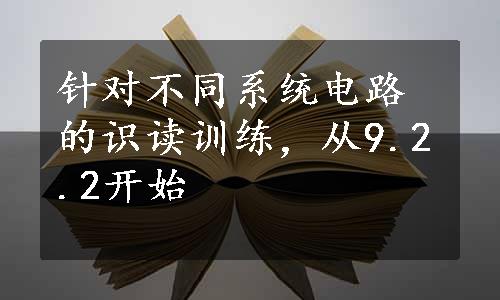 针对不同系统电路的识读训练，从9.2.2开始